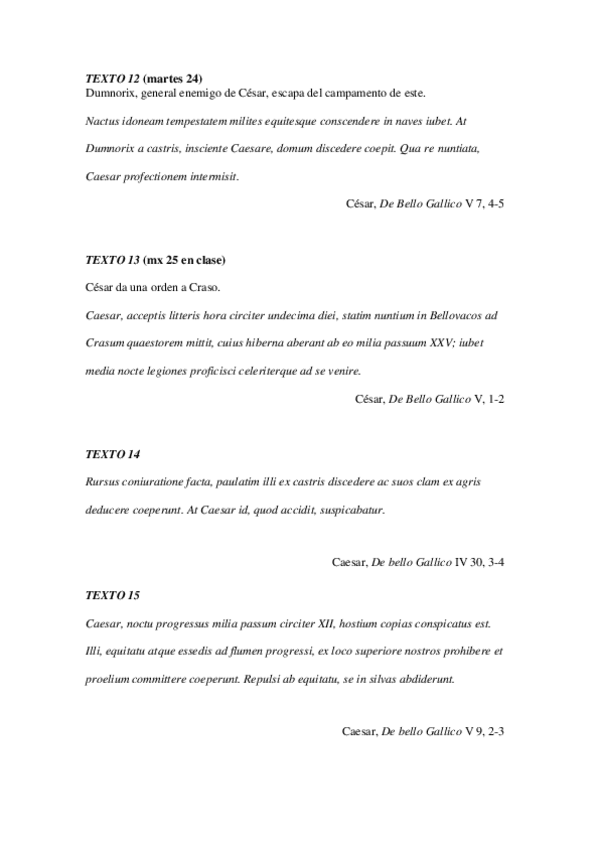 TEXTO 12 (martes 24)
Dumnorix, general enemigo de César, escapa del campamento de este.

Nactus idoneam tempestatem milites equitesque conscendere in naves iubet. At Dumnorix a castris, insciente Caesare, domum discedere coepit. Qua re nuntiata, Caesar profectionem intermisit.

César, De Bello Gallico V 7, 4-5

TEXTO 13 (mx 25 en clase)

César da una orden a Craso.

Caesar, acceptis litteris hora circiter undecima diei, statim nuntium in Bellovacos ad Crasum quaestorem mittit, cuius hiberna aberant ab eo milia passuum XXV; iubet media nocte legiones proficisci celeriterque ad se venire.

César, De Bello Gallico V, 1-2

TEXTO 14

Rursus coniuratione facta, paulatim illi ex castris discedere ac suos clam ex agris deducere coeperunt. At Caesar id, quod accidit, suspicabatur.

Caesar, De bello Gallico IV 30, 3-4

TEXTO 15

Caesar, noctu progressus milia passum circiter XII, hostium copias conspicatus est. Illi, equitatu atque essedis ad flumen progressi, ex loco superiore nostros prohibere et proelium committere coeperunt. Repulsi ab equitatu, se in silvas abdiderunt.

Caesar, De bello Gallico V 9, 2-3